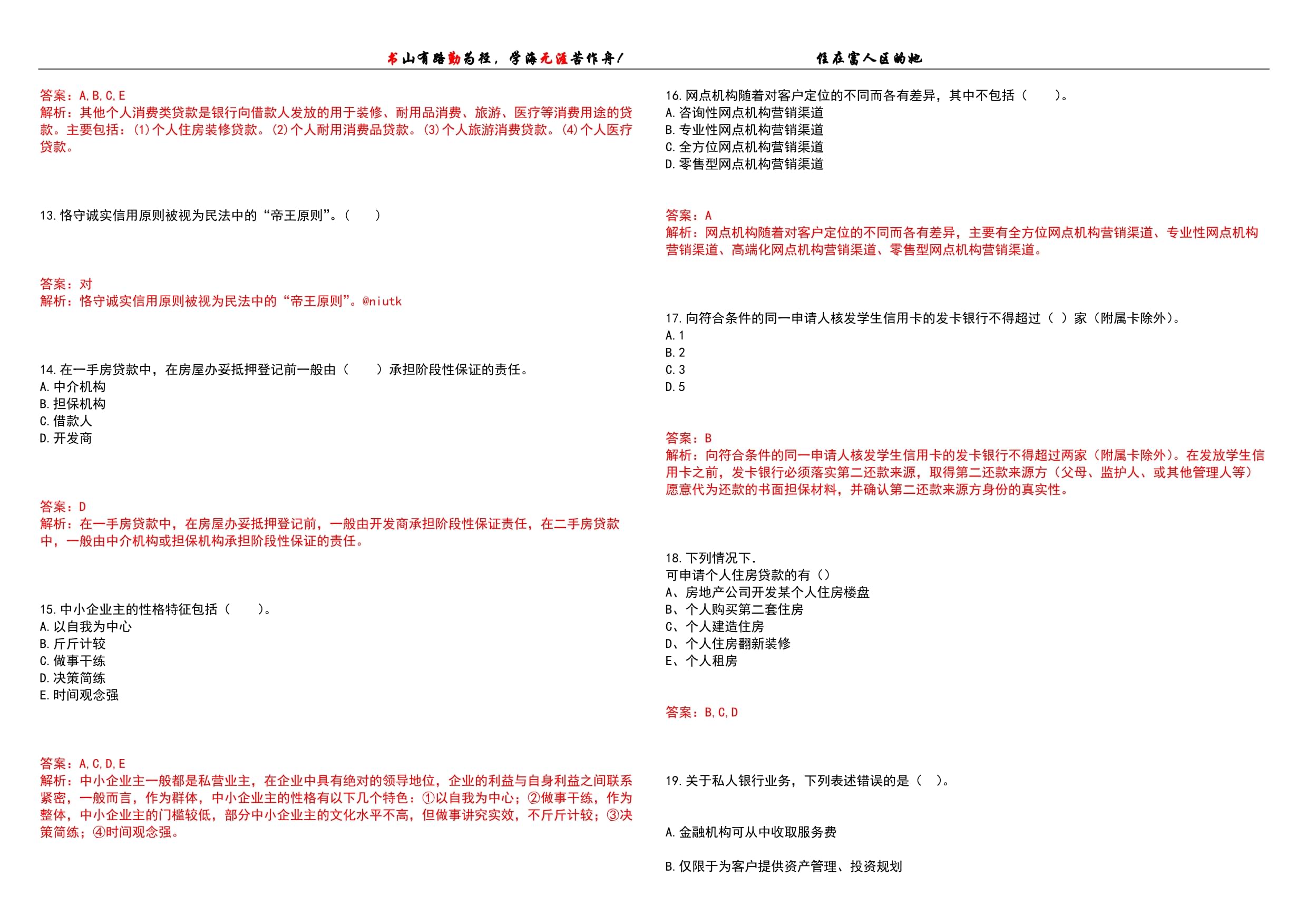 书山有路勤为径，学海无涯苦作舟！　　　　住在富人区的她

答案：A,B,C,E
解析：其他个人消费类贷款是银行向借款人发放的用于装修、耐用品消费、旅游、医疗等消费用途的贷款。主要包括：(1)个人住房装修贷款。(2)个人耐用消费品贷款。(3)个人旅游消费贷款。(4)个人医疗贷款。

13.恪守诚实信用原则被视为民法中的“帝王原则”。（　　）

答案：对
解析：恪守诚实信用原则被视为民法中的“帝王原则”。@niutk

14.在一手房贷款中，在房屋办妥抵押登记前一般由（　　）承担阶段性保证的责任。
A.中介机构
B.担保机构
C.借款人
D.开发商

答案：D
解析：在一手房贷款中，在房屋办妥抵押登记前，一般由开发商承担阶段性保证责任，在二手房贷款中，一般由中介机构或担保机构承担阶段性保证的责任。

15.中小企业主的性格特征包括（　　）。
A.以自我为中心
B.斤斤计较
C.做事干练
D.决策简练
E.时间观念强

答案：A,C,D,E
解析：中小企业主一般都是私营业主，在企业中具有绝对的领导地位，企业的利益与自身利益之间联系紧密，一般而言，作为群体，中小企业主的性格有以下几个特色：①以自我为中心；②做事干练，作为整体，中小企业主的门槛较低，部分中小企业主的文化水平不高，但做事讲究实效，不斤斤计较；③决策简练；④时间观念强。

16.网点机构随着对客户定位的不同而各有差异，其中不包括（　　）。
A.咨询性网点机构营销渠道
B.专业性网点机构营销渠道
C.全方位网点机构营销渠道
D.零售型网点机构营销渠道

答案：A
解析：网点机构随着对客户定位的不同而各有差异，主要有全方位网点机构营销渠道、专业性网点机构营销渠道、高端化网点机构营销渠道、零售型网点机构营销渠道。

17.向符合条件的同一申请人核发学生信用卡的发卡银行不得超过（ ）家（附属卡除外）。
A.1
B.2
C.3
D.5

答案：B
解析：向符合条件的同一申请人核发学生信用卡的发卡银行不得超过两家（附属卡除外）。在发放学生信用卡之前，发卡银行必须落实第二还款来源，取得第二还款来源方（父母、监护人、或其他管理人等）愿意代为还款的书面担保材料，并确认第二还款来源方身份的真实性。

18.下列情况下.
可申请个人住房贷款的有（）
A、房地产公司开发某个人住房楼盘
B、个人购买第二套住房
C、个人建造住房
D、个人住房翻新装修
E、个人租房

答案：B,C,D

19.关于私人银行业务，下列表述错误的是（ ）。

A.金融机构可从中收取服务费

B.仅限于为客户提供资产管理、投资规划